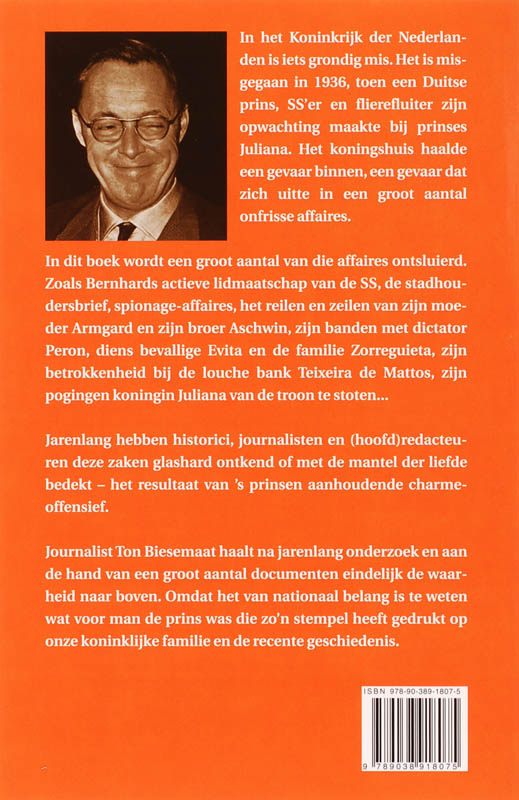 In het Koninkrijk der Nederlanden is iets grondig mis. Het is misgegaan in 1936, toen een Duitse prins, SS'er en flierefluiter zijn opwachting maakte bij prinses Juliana. Het koningshuis haalde een gevaar binnen, een gevaar dat zich uitte in een groot aantal onfrisse affaires.

In dit boek wordt een groot aantal van die affaires ontsluierd. Zoals Bernhards actieve lidmaatschap van de SS, de stadhoudersbrief, spionage-affaires, het reilen en zeilen van zijn moeder Armgard en zijn broer Aschwin, zijn banden met dictator Peron, diens bevallige Evita en de familie Zorreguieta, zijn betrokkenheid bij de louche bank Teixeira de Mattos, zijn pogingen koningin Juliana van de troon te stoten...

Jarenlang hebben historici, journalisten en (hoofd)redacteuren deze zaken glashard ontkend of met de mantel der liefde bedekt – het resultaat van 's prinsen aanhoudende charmeoffensief.

Journalist Ton Biesemaat haalt na jarenlang onderzoek en aan de hand van een groot aantal documenten eindelijk de waarheid naar boven. Omdat het van nationaal belang is te weten wat voor man de prins was die zo'n stempel heeft gedrukt op onze koninklijke familie en de recente geschiedenis.

ISBN 978-90-389-1807-5

9 789038 918075